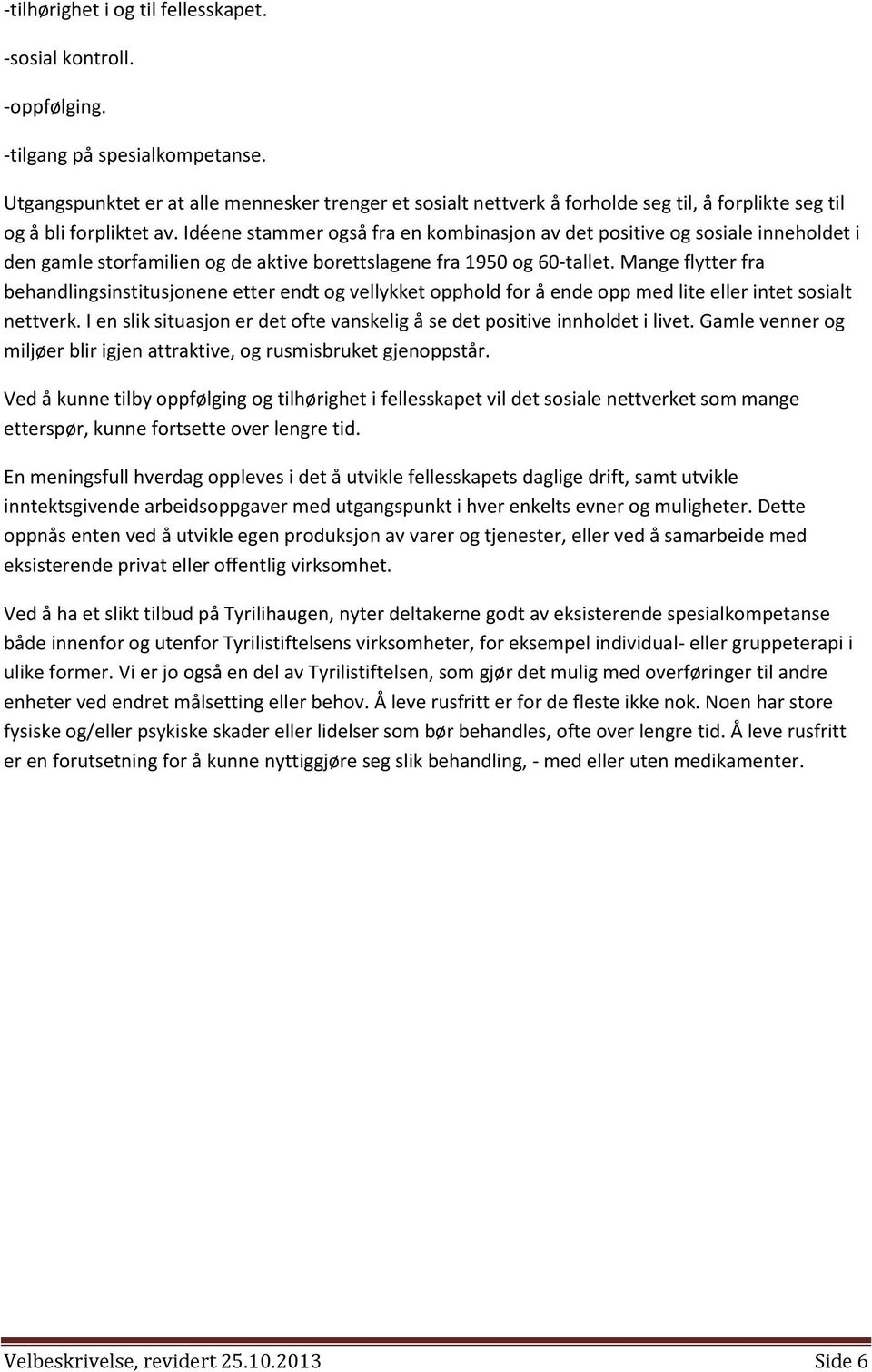 -tilhørighet i og til fellesskapet.

-sosial kontroll.

-oppfølging.

-tilgang på spesialkompetanse.

Utgangspunktet er at alle mennesker trenger et sosialt nettverk å forholde seg til, å forplikte seg til og å bli forpliktet av. Idéene stammer også fra en kombinasjon av det positive og sosiale inneholdet i den gamle storfamilien og de aktive borettslagene fra 1950 og 60-tallet. Mange flytter fra behandlingsinstitusjonene etter endt og vellykket opphold for å ende opp med lite eller intet sosialt nettverk. I en slik situasjon er det ofte vanskelig å se det positive innholdet i livet. Gamle venner og miljøer blir igjen attraktive, og rusmisbruket gjenoppstår.

Ved å kunne tilby oppfølging og tilhørighet i fellesskapet vil det sosiale nettverket som mange etterspør, kunne fortsette over lengre tid.

En meningsfull hverdag oppleves i det å utvikle fellesskapets daglige drift, samt utvikle inntektsgivende arbeidsoppgaver med utgangspunkt i hver enkelts evner og muligheter. Dette oppnås enten ved å utvikle egen produksjon av varer og tjenester, eller ved å samarbeide med eksisterende privat eller offentlig virksomhet.

Ved å ha et slikt tilbud på Tyrilihaugen, nyter deltakerne godt av eksisterende spesialkompetanse både innenfor og utenfor Tyrilistiftelsens virksomheter, for eksempel individual- eller gruppeterapi i ulike former. Vi er jo også en del av Tyrilistiftelsen, som gjør det mulig med overføringer til andre enheter ved endret målsetting eller behov. Å leve rusfritt er for de fleste ikke nok. Noen har store fysiske og/eller psykiske skader eller lidelser som bør behandles, ofte over lengre tid. Å leve rusfritt er en forutsetning for å kunne nyttiggjøre seg slik behandling, - med eller uten medikamenter.

Velbeskrivelse, revidert 25.10.2013 Side 6